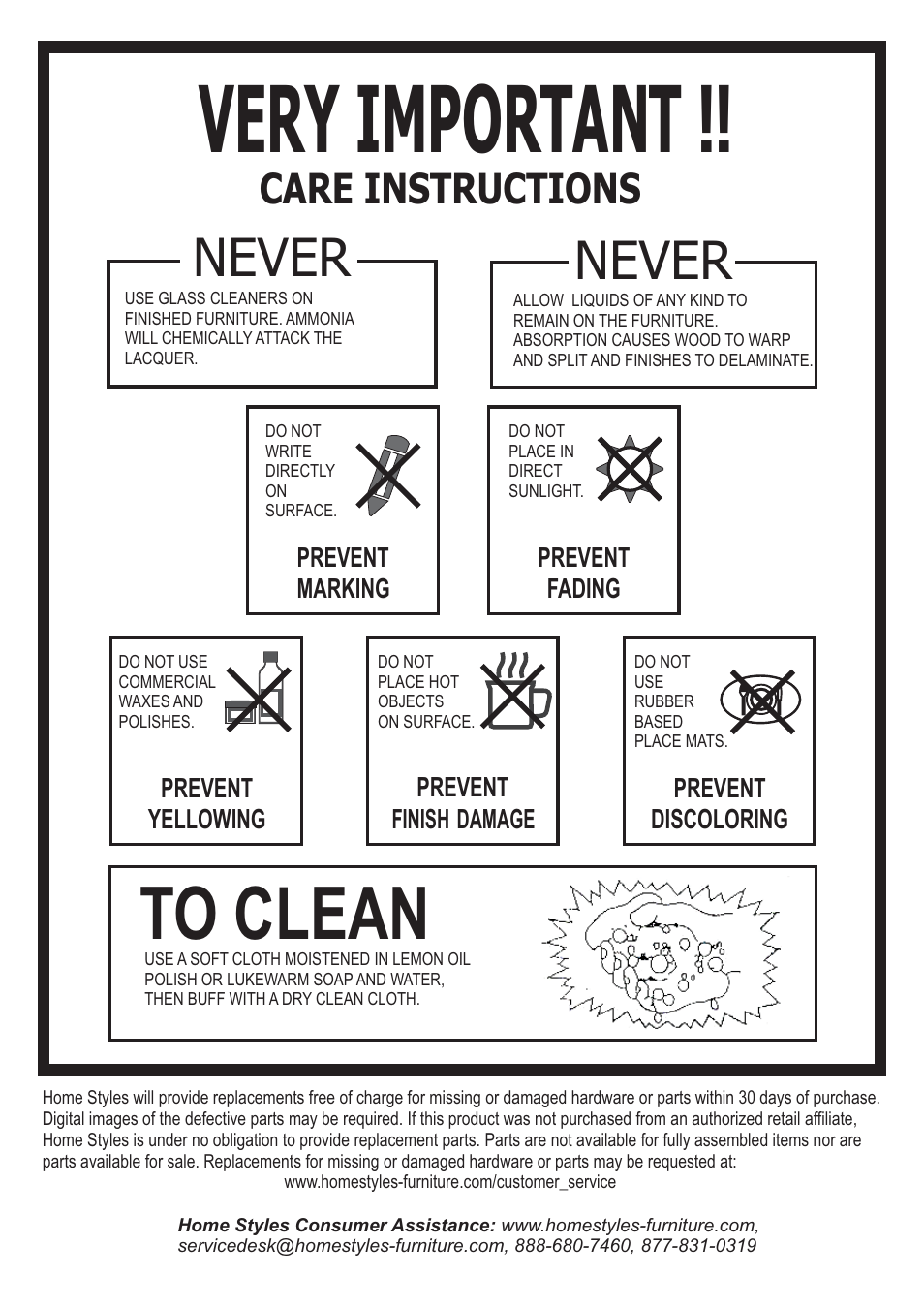 VERY IMPORTANT !!
CARE INSTRUCTIONS

NEVER
USE GLASS CLEANERS ON FINISHED FURNITURE. AMMONIA WILL CHEMICALLY ATTACK THE LACQUER.

NEVER
ALLOW LIQUIDS OF ANY KIND TO REMAIN ON THE FURNITURE. ABSORPTION CAUSES WOOD TO WARP AND SPLIT AND FINISHES TO DELAMINATE.

DO NOT WRITE DIRECTLY ON SURFACE.
PREVENT MARKING

DO NOT PLACE IN DIRECT SUNLIGHT.
PREVENT FADING

DO NOT USE COMMERCIAL WAXES AND POLISHES.
PREVENT YELLOWING

DO NOT PLACE HOT OBJECTS ON SURFACE.
PREVENT FINISH DAMAGE

DO NOT USE RUBBER BASED PLACE MATS.
PREVENT DISCOLORING

TO CLEAN
USE A SOFT CLOTH MOISTENED IN LEMON OIL POLISH OR LUKEWARM SOAP AND WATER, THEN BUFF WITH A DRY CLEAN CLOTH.

Home Styles will provide replacements free of charge for missing or damaged hardware or parts within 30 days of purchase. Digital images of the defective parts may be required. If this product was not purchased from an authorized retail affiliate, Home Styles is under no obligation to provide replacement parts. Parts are not available for fully assembled items nor are parts available for sale. Replacements for missing or damaged hardware or parts may be requested at:
www.homestyles-furniture.com/customer_service

Home Styles Consumer Assistance: www.homestyles-furniture.com, servicedesk@homestyles-furniture.com, 888-680-7460, 877-831-0319